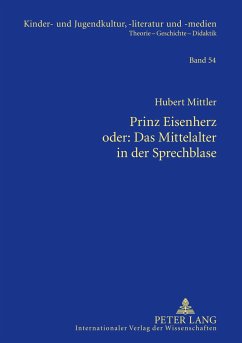 Kinder- und Jugendkultur, -literatur und -medien
Theorie – Geschichte – Didaktik

Band 54

Hubert Mittler

Prinz Eisenherz oder: Das Mittelalter in der Sprechblase

PETER LANG
Internationaler Verlag der Wissenschaften